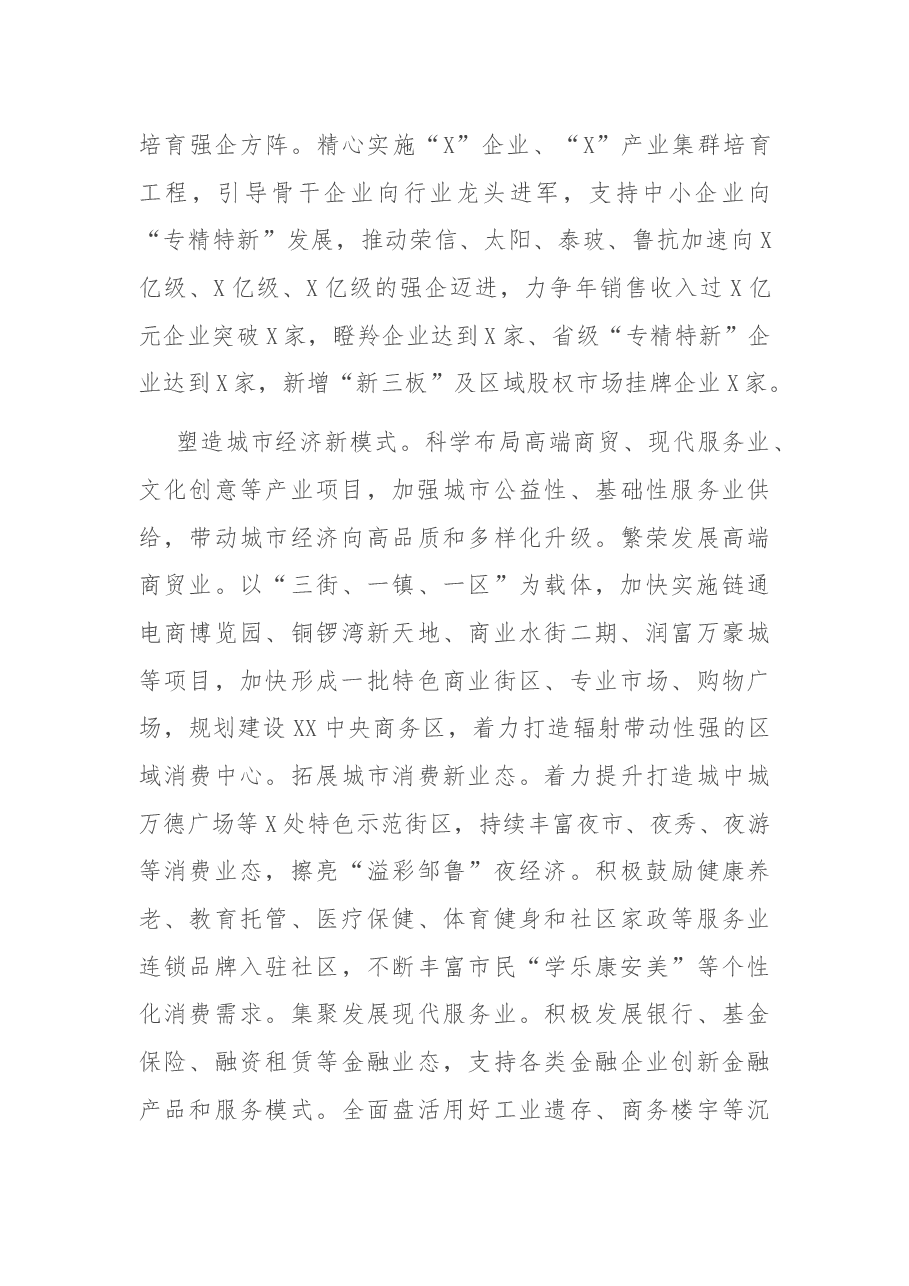 培育强企方阵。精心实施“X”企业、“X”产业集群培育工程，引导骨干企业向行业龙头进军，支持中小企业向“专精特新”发展，推动荣信、太阳、泰玻、鲁抗加速向X亿级、X亿级、X亿级的强企迈进，力争年销售收入过X亿元企业突破X家，瞪羚企业达到X家、省级“专精特新”企业达到X家，新增“新三板”及区域股权市场挂牌企业X家。

塑造城市经济新模式。科学布局高端商贸、现代服务业、文化创意等产业项目，加强城市公益性、基础性服务业供给，带动城市经济向高品质和多样化升级。繁荣发展高端商贸业。以“三街、一镇、一区”为载体，加快实施链通电商博览园、铜锣湾新天地、商业水街二期、润富万豪城等项目，加快形成一批特色商业街区、专业市场、购物广场，规划建设XX中央商务区，着力打造辐射带动性强的区域消费中心。拓展城市消费新业态。着力提升打造城中城万德广场等X处特色示范街区，持续丰富夜市、夜秀、夜游等消费业态，擦亮“溢彩邹鲁”夜经济。积极鼓励健康养老、教育托管、医疗保健、体育健身和社区家政等服务业连锁品牌入驻社区，不断丰富市民“学乐康安美”等个性化消费需求。集聚发展现代服务业。积极发展银行、基金保险、融资租赁等金融业态，支持各类金融企业创新金融产品和服务模式。全面盘活用好工业遗存、商务楼宇等沉